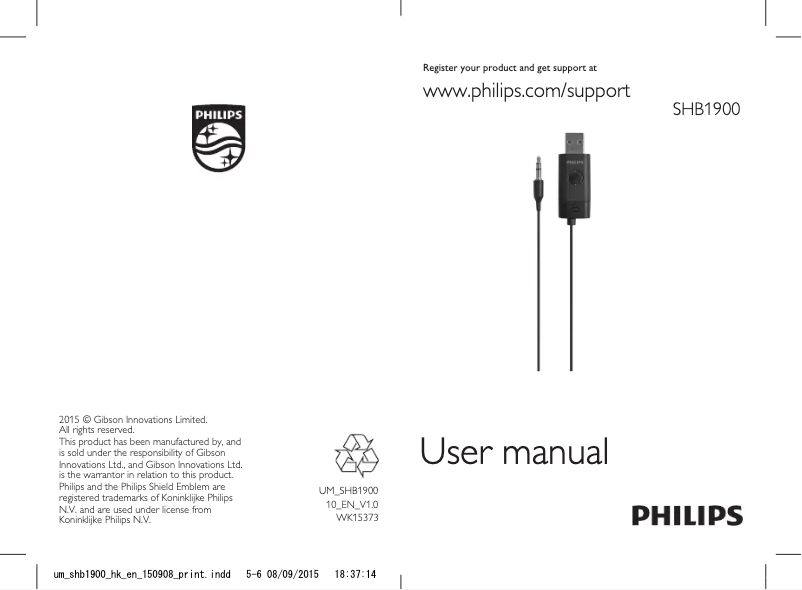 PHILIPS

2015 © Gibson Innovations Limited.
All rights reserved.
This product has been manufactured by, and is sold under the responsibility of Gibson Innovations Ltd., and Gibson Innovations Ltd. is the warrantor in relation to this product. Philips and the Philips Shield Emblem are registered trademarks of Koninklijke Philips N.V. and are used under license from Koninklijke Philips N.V.

UM_SHB1900
10_EN_V1.0
WK15373

Register your product and get support at
www.philips.com/support
SHB1900

PHILIPS

User manual

PHILIPS

um_shb1900_hk_en_150908_print.indd 5-6 08/09/2015 18:37:14